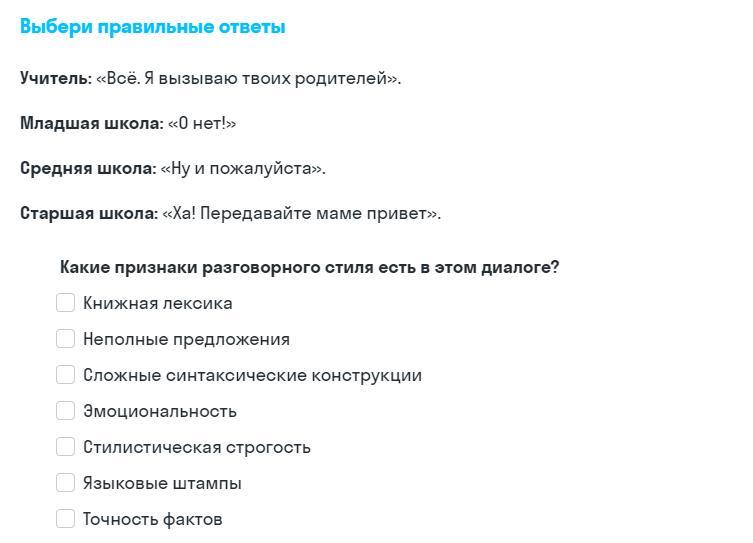 Выбери правильные ответы

Учитель: «Всё. Я вызываю твоих родителей».

Младшая школа: «О нет!»

Средняя школа: «Ну и пожалуйста».

Старшая школа: «Ха! Передавайте маме привет».

Какие признаки разговорного стиля есть в этом диалоге?

Книжная лексика

Неполные предложения

Сложные синтаксические конструкции

Эмоциональность

Стилистическая строгость

Языковые штампы

Точность фактов